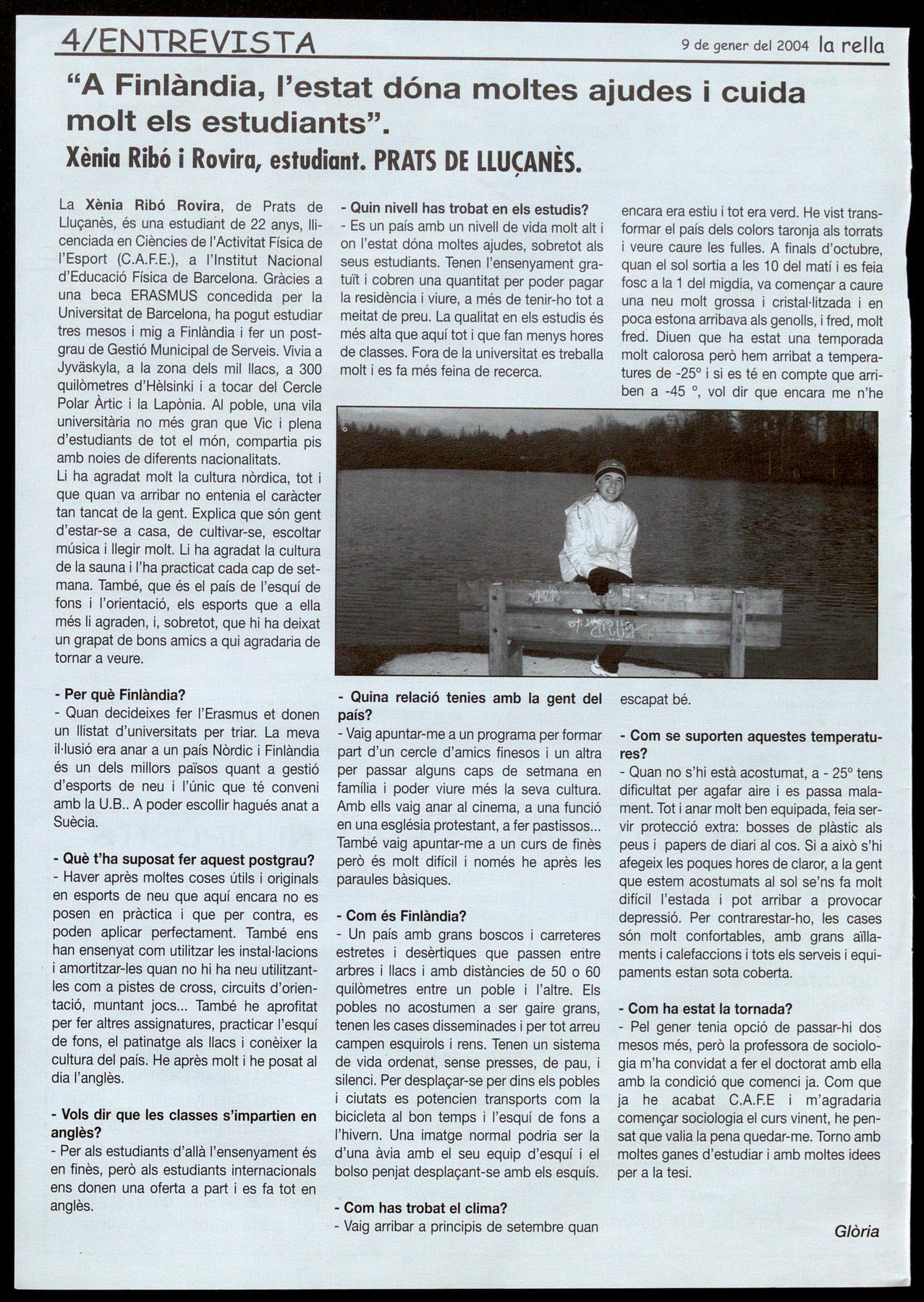 4/ENTREVISTA

9 de gener del 2004 la rella

"A Finlàndia, l'estat dóna moltes ajudes i cuida molt els estudiants".

Xènia Ribó i Rovira, estudiant. PRATS DE LLUÇANÈS.

La Xènia Ribó Rovira, de Prats de Lluçanès, és una estudiant de 22 anys, llicenciada en Ciències de l'Activitat Física de l'Esport (C.A.F.E.), a l'Institut Nacional d'Educació Física de Barcelona. Gràcies a una beca ERASMUS concedida per la Universitat de Barcelona, ha pogut estudiar tres mesos i mig a Finlàndia i fer un postgrau de Gestió Municipal de Serveis. Vivia a Jyväskyla, a la zona dels mil llacs, a 300 quilòmetres d'Hèlsinki i a tocar del Cercle Polar Àrtic i la Lapònia. Al poble, una vila universitària no més gran que Vic i plena d'estudiants de tot el món, compartia pis amb noies de diferents nacionalitats.
Li ha agradat molt la cultura nòrdica, tot i que quan va arribar no entenia el caràcter tan tancat de la gent. Explica que són gent d'estar-se a casa, de cultivar-se, escoltar música i llegir molt. Li ha agradat la cultura de la sauna i l'ha practicat cada cap de setmana. També, que és el país de l'esquí de fons i l'orientació, els esports que a ella més li agraden, i, sobretot, que hi ha deixat un grapat de bons amics a qui agradaria de tornar a veure.

- Per què Finlàndia?
- Quan decideixes fer l'Erasmus et donen un llistat d'universitats per triar. La meva il·lusió era anar a un país Nòrdic i Finlàndia és un dels millors països quant a gestió d'esports de neu i l'únic que té conveni amb la U.B.. A poder escollir hagués anat a Suècia.

- Què t'ha suposat fer aquest postgrau?
- Haver après moltes coses útils i originals en esports de neu que aquí encara no es posen en pràctica i que per contra, es poden aplicar perfectament. També ens han ensenyat com utilitzar les instal·lacions i amortitzar-les quan no hi ha neu utilitzant-les com a pistes de cross, circuits d'orientació, muntant jocs... També he aprofitat per fer altres assignatures, practicar l'esquí de fons, el patinatge als llacs i conèixer la cultura del país. He après molt i he posat al dia l'anglès.

- Vols dir que les classes s'impartien en anglès?
- Per als estudiants d'allà l'ensenyament és en finès, però als estudiants internacionals ens donen una oferta a part i es fa tot en anglès.

- Quin nivell has trobat en els estudis?
- Es un país amb un nivell de vida molt alt i on l'estat dóna moltes ajudes, sobretot als seus estudiants. Tenen l'ensenyament gratuït i cobren una quantitat per poder pagar la residència i viure, a més de tenir-ho tot a meitat de preu. La qualitat en els estudis és més alta que aquí tot i que fan menys hores de classes. Fora de la universitat es treballa molt i es fa més feina de recerca.

- Quina relació tenies amb la gent del país?
- Vaig apuntar-me a un programa per formar part d'un cercle d'amics finesos i un altra per passar alguns caps de setmana en família i poder viure més la seva cultura. Amb ells vaig anar al cinema, a una funció en una església protestant, a fer pastissos... També vaig apuntar-me a un curs de finès però és molt difícil i només he après les paraules bàsiques.

- Com és Finlàndia?
- Un país amb grans boscos i carreteres estretes i desèrtiques que passen entre arbres i llacs i amb distàncies de 50 o 60 quilòmetres entre un poble i l'altre. Els pobles no acostumen a ser gaire grans, tenen les cases disseminades i per tot arreu campen esquirols i rens. Tenen un sistema de vida ordenat, sense presses, de pau, i silenci. Per desplaçar-se per dins els pobles i ciutats es potencien transports com la bicicleta al bon temps i l'esquí de fons a l'hivern. Una imatge normal podria ser la d'una àvia amb el seu equip d'esquí i el bolso penjat desplaçant-se amb els esquís.

- Com has trobat el clima?
- Vaig arribar a principis de setembre quan encara era estiu i tot era verd. He vist transformar el país dels colors taronja als torrats i veure caure les fulles. A finals d'octubre, quan el sol sortia a les 10 del matí i es feia fosc a la 1 del migdia, va començar a caure una neu molt grossa i cristal·litzada i en poca estona arribava als genolls, i fred, molt fred. Diuen que ha estat una temporada molt calorosa però hem arribat a temperatures de -25° i si es té en compte que arriben a -45 °, vol dir que encara me n'he escapat bé.

- Com se suporten aquestes temperatures?
- Quan no s'hi està acostumat, a - 25° tens dificultat per agafar aire i es passa malament. Tot i anar molt ben equipada, feia servir protecció extra: bosses de plàstic als peus i papers de diari al cos. Si a això s'hi afegeix les poques hores de claror, a la gent que estem acostumats al sol se'ns fa molt difícil l'estada i pot arribar a provocar depressió. Per contrarestar-ho, les cases són molt confortables, amb grans aïllaments i calefaccions i tots els serveis i equipaments estan sota coberta.

- Com ha estat la tornada?
- Pel gener tenia opció de passar-hi dos mesos més, però la professora de sociologia m'ha convidat a fer el doctorat amb ella amb la condició que comenci ja. Com que ja he acabat C.A.F.E i m'agradaria començar sociologia el curs vinent, he pensat que valia la pena quedar-me. Torno amb moltes ganes d'estudiar i amb moltes idees per a la tesi.

Glòria